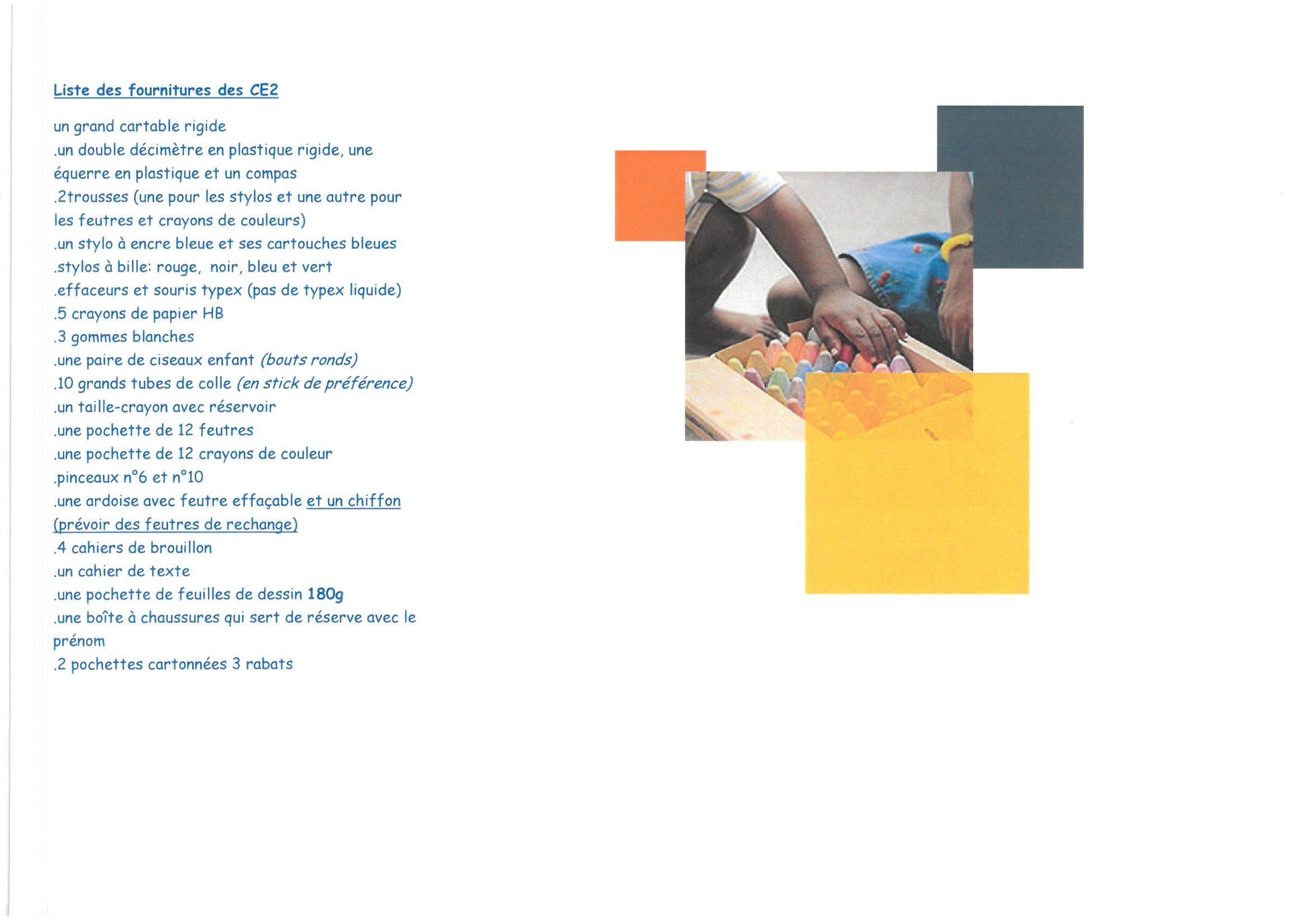 Liste des fournitures des CE2

un grand cartable rigide
.un double décimètre en plastique rigide, une équerre en plastique et un compas
.2trousses (une pour les stylos et une autre pour les feutres et crayons de couleurs)
.un stylo à encre bleue et ses cartouches bleues
.stylos à bille: rouge, noir, bleu et vert
.effaceurs et souris typex (pas de typex liquide)
.5 crayons de papier HB
.3 gommes blanches
.une paire de ciseaux enfant (bouts ronds)
.10 grands tubes de colle (en stick de préférence)
.un taille-crayon avec réservoir
.une pochette de 12 feutres
.une pochette de 12 crayons de couleur
.pinceaux n°6 et n°10
.une ardoise avec feutre effaçable et un chiffon (prévoir des feutres de rechange)
.4 cahiers de brouillon
.un cahier de texte
.une pochette de feuilles de dessin 180g
.une boîte à chaussures qui sert de réserve avec le prénom
.2 pochettes cartonnées 3 rabats